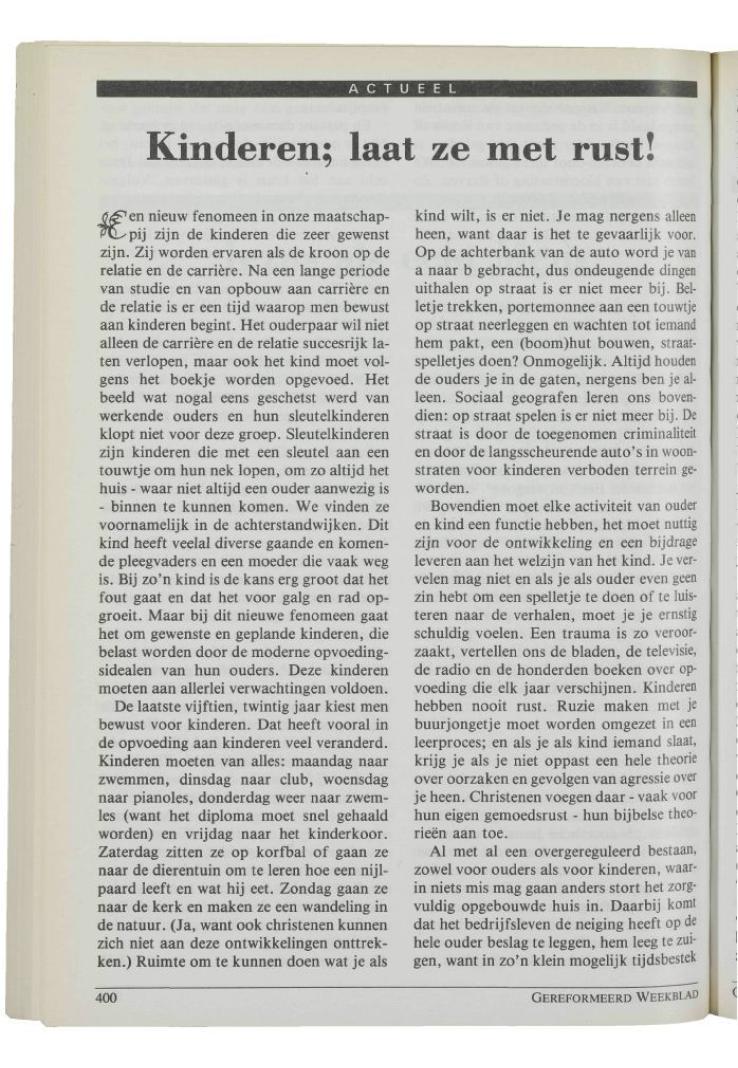 ACTUEEL

Kinderen; laat ze met rust!

Een nieuw fenomeen in onze maatschappij zijn de kinderen die zeer gewenst zijn. Zij worden ervaren als de kroon op de relatie en de carrière. Na een lange periode van studie en van opbouw aan carrière en de relatie is er een tijd waarop men bewust aan kinderen begint. Het ouderpaar wil niet alleen de carrière en de relatie succesrijk laten verlopen, maar ook het kind moet volgens het boekje worden opgevoed. Het beeld wat nogal eens geschetst werd van werkende ouders en hun sleutelkinderen klopt niet voor deze groep. Sleutelkinderen zijn kinderen die met een sleutel aan een touwtje om hun nek lopen, om zo altijd het huis - waar niet altijd een ouder aanwezig is - binnen te kunnen komen. We vinden ze voornamelijk in de achterstandwijken. Dit kind heeft veelal diverse gaande en komende pleegvaders en een moeder die vaak weg is. Bij zo'n kind is de kans erg groot dat het fout gaat en dat het voor galg en rad opgroeit. Maar bij dit nieuwe fenomeen gaat het om gewenste en geplande kinderen, die belast worden door de moderne opvoedingsidealen van hun ouders. Deze kinderen moeten aan allerlei verwachtingen voldoen.

De laatste vijftien, twintig jaar kiest men bewust voor kinderen. Dat heeft vooral in de opvoeding aan kinderen veel veranderd. Kinderen moeten van alles: maandag naar zwemmen, dinsdag naar club, woensdag naar pianoles, donderdag weer naar zwemles (want het diploma moet snel gehaald worden) en vrijdag naar het kinderkoor. Zaterdag zitten ze op korfbal of gaan ze naar de dierentuin om te leren hoe een nijlpaard leeft en wat hij eet. Zondag gaan ze naar de kerk en maken ze een wandeling in de natuur. (Ja, want ook christenen kunnen zich niet aan deze ontwikkelingen onttrekken.) Ruimte om te kunnen doen wat je als kind wilt, is er niet. Je mag nergens alleen heen, want daar is het te gevaarlijk voor. Op de achterbank van de auto word je van a naar b gebracht, dus ondeugende dingen uithalen op straat is er niet meer bij. Belletje trekken, portemonnee aan een touwtje op straat neerleggen en wachten tot iemand hem pakt, een (boom)hut bouwen, straatspelletjes doen? Onmogelijk. Altijd houden de ouders je in de gaten, nergens ben je alleen. Sociaal geografen leren ons bovendien: op straat spelen is er niet meer bij. De straat is door de toegenomen criminaliteit en door de langsscheurende auto's in woonstraten voor kinderen verboden terrein geworden.

Bovendien moet elke activiteit van ouder en kind een functie hebben, het moet nuttig zijn voor de ontwikkeling en een bijdrage leveren aan het welzijn van het kind. Je vervelen mag niet en als je als ouder even geen zin hebt om een spelletje te doen of te luisteren naar de verhalen, moet je je ernstig schuldig voelen. Een trauma is zo veroorzaakt, vertellen ons de bladen, de televisie, de radio en de honderden boeken over opvoeding die elk jaar verschijnen. Kinderen hebben nooit rust. Ruzie maken met je buurjongetje moet worden omgezet in een leerproces; en als je als kind iemand slaat, krijg je als je niet oppast een hele theorie over oorzaken en gevolgen van agressie over je heen. Christenen voegen daar - vaak voor hun eigen gemoedsrust - hun bijbelse theorieën aan toe.

Al met al een overgereguleerd bestaan, zowel voor ouders als voor kinderen, waarin niets mis mag gaan anders stort het zorgvuldig opgebouwde huis in. Daarbij komt dat het bedrijfsleven de neiging heeft op de hele ouder beslag te leggen, hem leeg te zuigen, want in zo'n klein mogelijk tijdsbestek

400

GEREFORMEERD WEEKBLAD